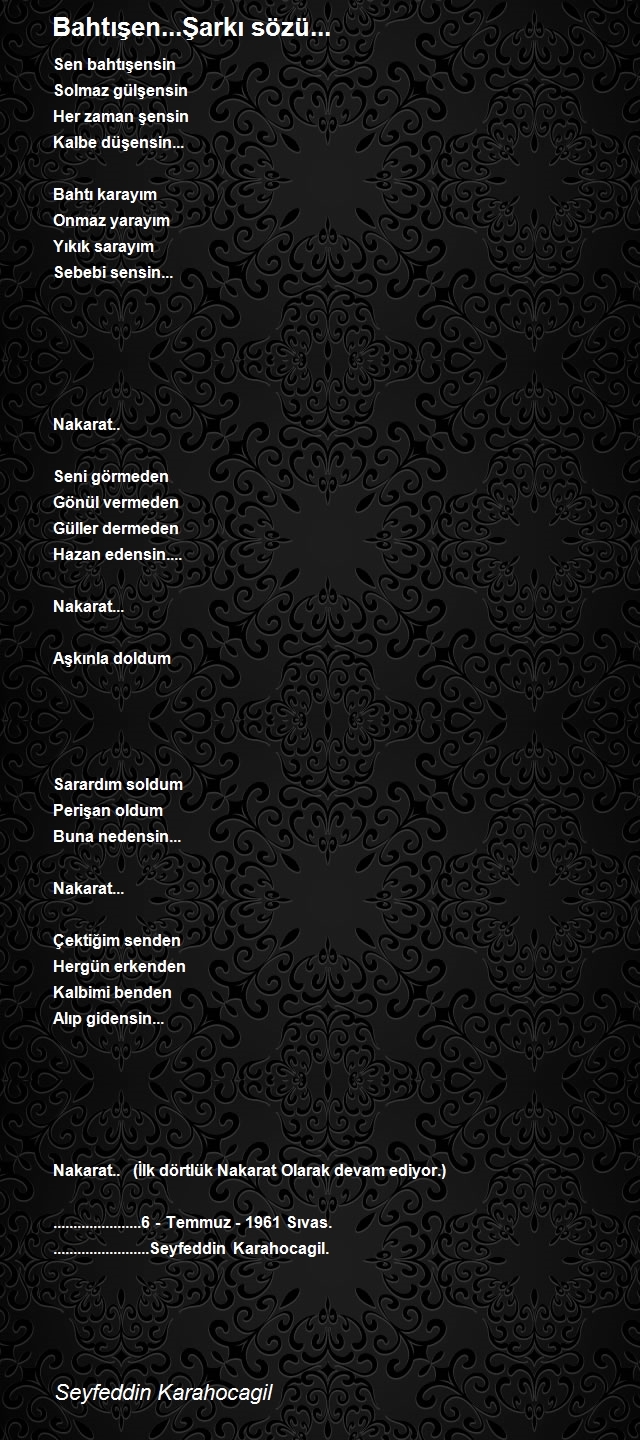 Bahtışen...Şarkı sözü...

Sen bahtışensin
Solmaz gülşensin
Her zaman şensin
Kalbe düşensin...

Bahtı karayım
Onmaz yarayım
Yıkık sarayım
Sebebi sensin...

Nakarat..

Seni görmeden
Gönül vermeden
Güller dermeden
Hazan edensin....

Nakarat...

Aşkınla doldum

Sarardım soldum
Perişan oldum
Buna nedensin...

Nakarat...

Çektiğim senden
Hergün erkenden
Kalbimi benden
Alıp gidensin...

Nakarat.. (İlk dörtlük Nakarat Olarak devam ediyor.)

.......................6 - Temmuz - 1961 Sıvas.
.........................Seyfeddin Karahocagil.

Seyfeddin Karahocagil